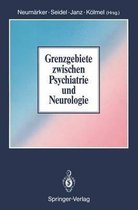 Neumärker · Seidel · Janz · Kölmel (Hrsg.)

Grenzgebiete zwischen Psychiatrie und Neurologie

Springer-Verlag